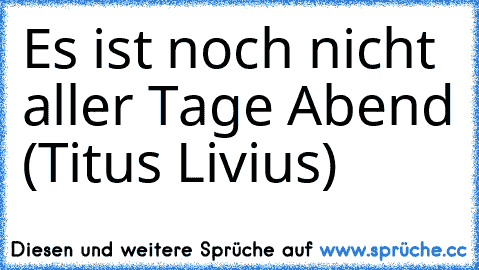 Es ist noch nicht aller Tage Abend (Titus Livius)

Diesen und weitere Sprüche auf www.sprüche.cc